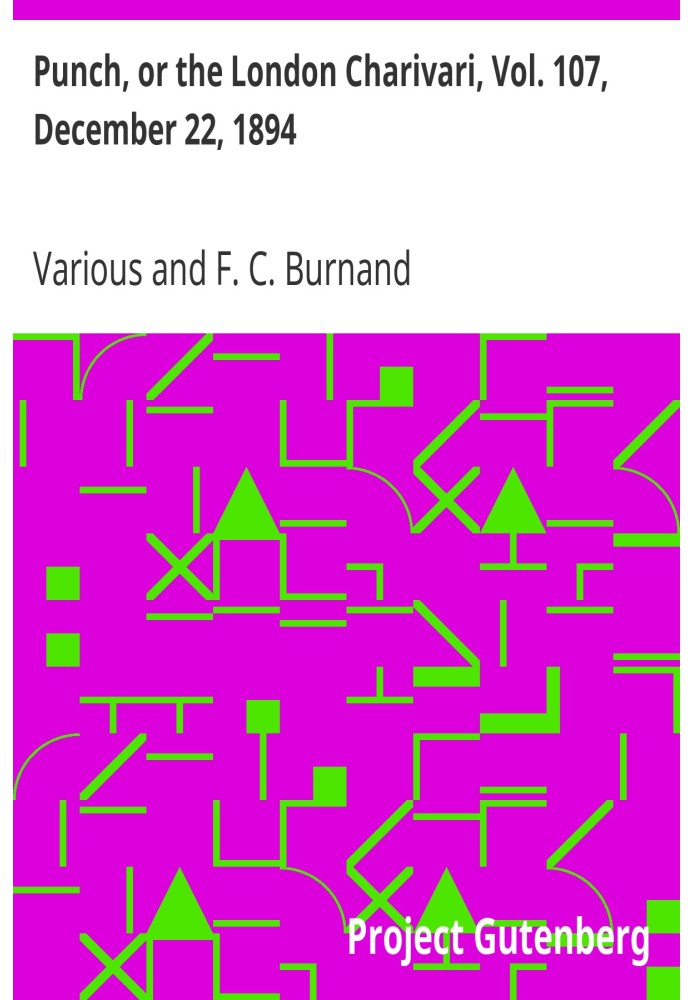 Punch, or the London Charivari, Vol. 107, December 22, 1894

Various and F. C. Burnand

Project Gutenberg